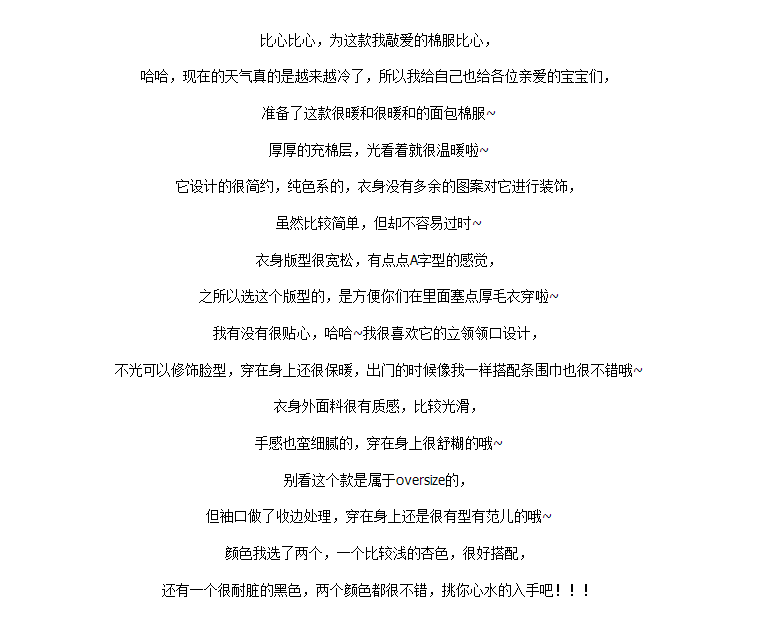 比心比心，为这款我敲爱的棉服比心，

哈哈，现在的天气真的是越来越冷了，所以我给自己也给各位亲爱的宝宝们，

准备了这款很暖和很暖和的面包棉服~

厚厚的充棉层，光看着就很温暖啦~

它设计的很简约，纯色系的，衣身没有多余的图案对它进行装饰，

虽然比较简单，但却不容易过时~

衣身版型很宽松，有点点A字型的感觉，

之所以选这个版型的，是方便你们在里面塞点厚毛衣穿啦~

我有没有很贴心，哈哈~我很喜欢它的立领领口设计，

不光可以修饰脸型，穿在身上还很保暖，出门的时候像我一样搭配条围巾也很不错哦~

衣身外面料很有质感，比较光滑，

手感也蛮细腻的，穿在身上很舒糊的哦~

别看这个款是属于oversize的，

但袖口做了收边处理，穿在身上还是很有型有范儿的哦~

颜色我选了两个，一个比较浅的杏色，很好搭配，

还有一个很耐脏的黑色，两个颜色都很不错，挑你心水的入手吧！！！